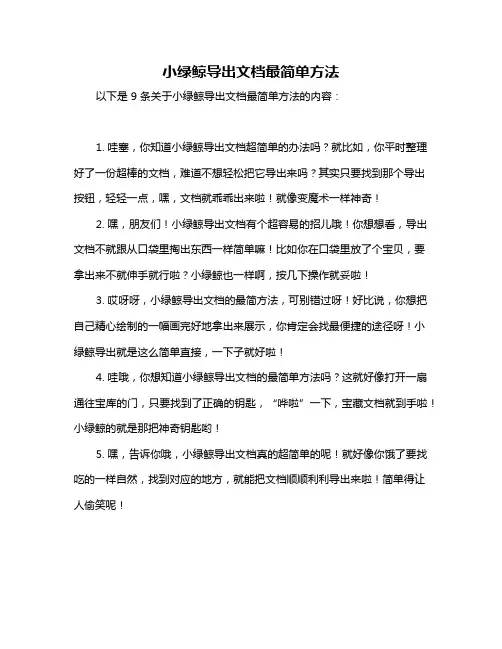 小绿鲸导出文档最简单方法

以下是 9 条关于小绿鲸导出文档最简单方法的内容：

1. 哇塞，你知道小绿鲸导出文档超简单的办法吗？就比如，你平时整理好了一份超棒的文档，难道不想轻松把它导出来吗？其实只要找到那个导出按钮，轻轻一点，嘿，文档就乖乖出来啦！就像变魔术一样神奇！

2. 嘿，朋友们！小绿鲸导出文档有个超容易的招儿哦！你想想看，导出文档不就跟从口袋里掏出东西一样简单嘛！比如你在口袋里放了个宝贝，要拿出来不就伸手就行啦？小绿鲸也一样啊，按几下操作就妥啦！

3. 哎呀呀，小绿鲸导出文档的最简方法，可别错过呀！好比说，你想把自己精心绘制的一幅画完好地拿出来展示，你肯定会找最便捷的途径呀！小绿鲸导出就是这么简单直接，一下子就好啦！

4. 哇哦，你想知道小绿鲸导出文档的最简单方法吗？这就好像打开一扇通往宝库的门，只要找到了正确的钥匙，“哗啦”一下，宝藏文档就到手啦！小绿鲸的就是那把神奇钥匙哟！

5. 嘿，告诉你哦，小绿鲸导出文档真的超简单的呢！就好像你饿了要找吃的一样自然，找到对应的地方，就能把文档顺顺利利导出来啦！简单得让人偷笑呢！